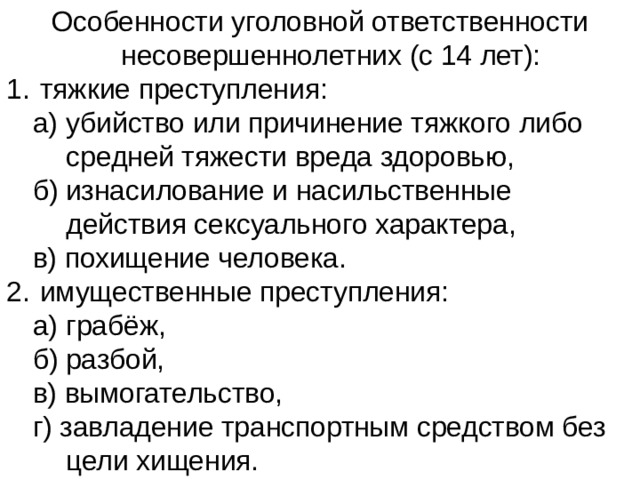 Особенности уголовной ответственности несовершеннолетних (с 14 лет):

1. тяжкие преступления:
а) убийство или причинение тяжкого либо средней тяжести вреда здоровью,
б) изнасилование и насильственные действия сексуального характера,
в) похищение человека.
2. имущественные преступления:
а) грабёж,
б) разбой,
в) вымогательство,
г) завладение транспортным средством без цели хищения.